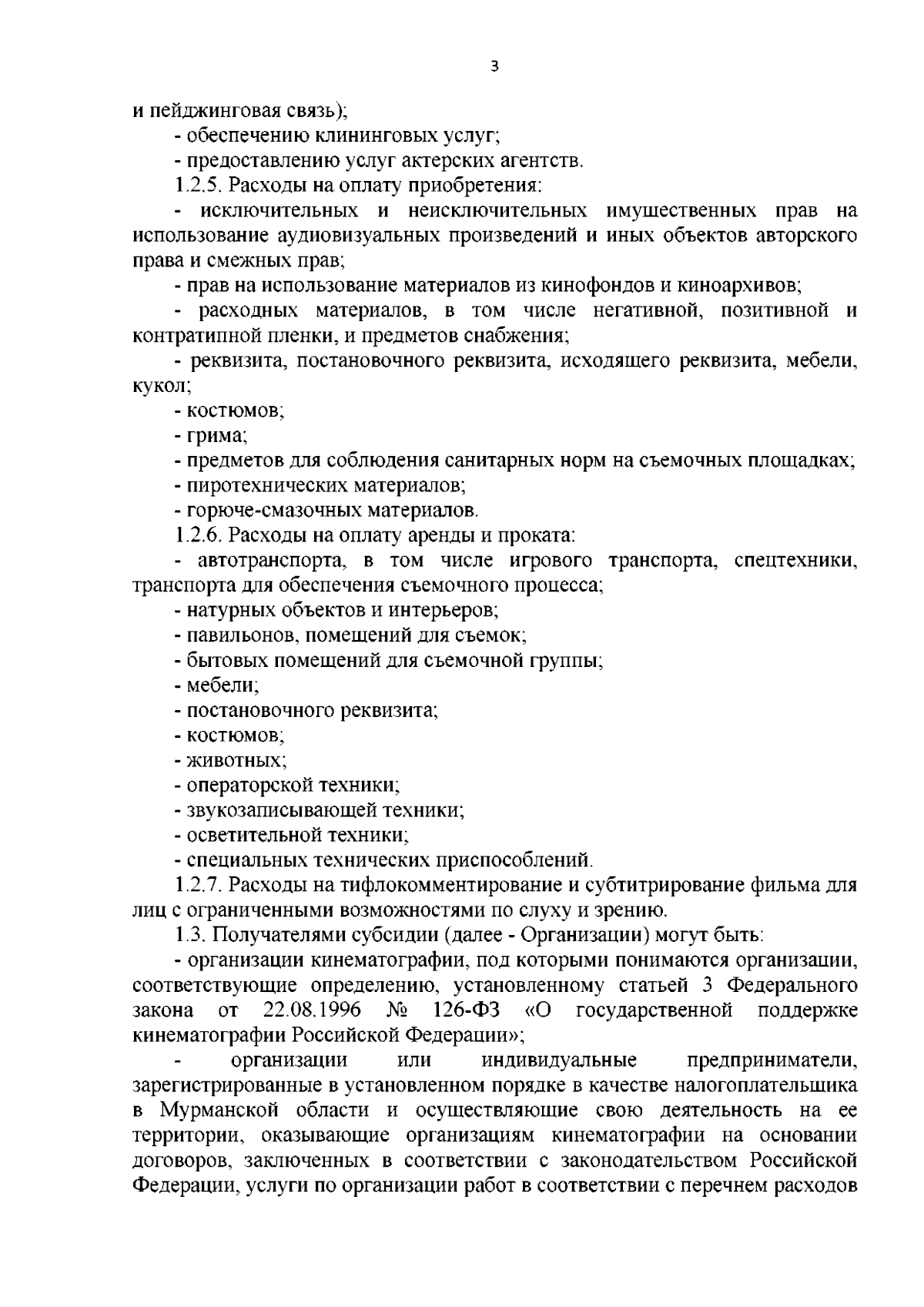 3

и пейджинговая связь);

- обеспечению клининговых услуг;

- предоставлению услуг актерских агентств.

1.2.5. Расходы на оплату приобретения:

- исключительных и неисключительных имущественных прав на использование аудиовизуальных произведений и иных объектов авторского права и смежных прав;

- прав на использование материалов из кинофондов и киноархивов;

- расходных материалов, в том числе негативной, позитивной и контратипной пленки, и предметов снабжения;

- реквизита, постановочного реквизита, исходящего реквизита, мебели, кукол;

- костюмов;

- грима;

- предметов для соблюдения санитарных норм на съемочных площадках;

- пиротехнических материалов;

- горюче-смазочных материалов.

1.2.6. Расходы на оплату аренды и проката:

- автотранспорта, в том числе игрового транспорта, спецтехники, транспорта для обеспечения съемочного процесса;

- натурных объектов и интерьеров;

- павильонов, помещений для съемок;

- бытовых помещений для съемочной группы;

- мебели;

- постановочного реквизита;

- костюмов;

- животных;

- операторской техники;

- звукозаписывающей техники;

- осветительной техники;

- специальных технических приспособлений.

1.2.7. Расходы на тифлокомментирование и субтитрирование фильма для лиц с ограниченными возможностями по слуху и зрению.

1.3. Получателями субсидии (далее - Организации) могут быть:

- организации кинематографии, под которыми понимаются организации, соответствующие определению, установленному статьей 3 Федерального закона от 22.08.1996 № 126-ФЗ «О государственной поддержке кинематографии Российской Федерации»;

- организации или индивидуальные предприниматели, зарегистрированные в установленном порядке в качестве налогоплательщика в Мурманской области и осуществляющие свою деятельность на ее территории, оказывающие организациям кинематографии на основании договоров, заключенных в соответствии с законодательством Российской Федерации, услуги по организации работ в соответствии с перечнем расходов